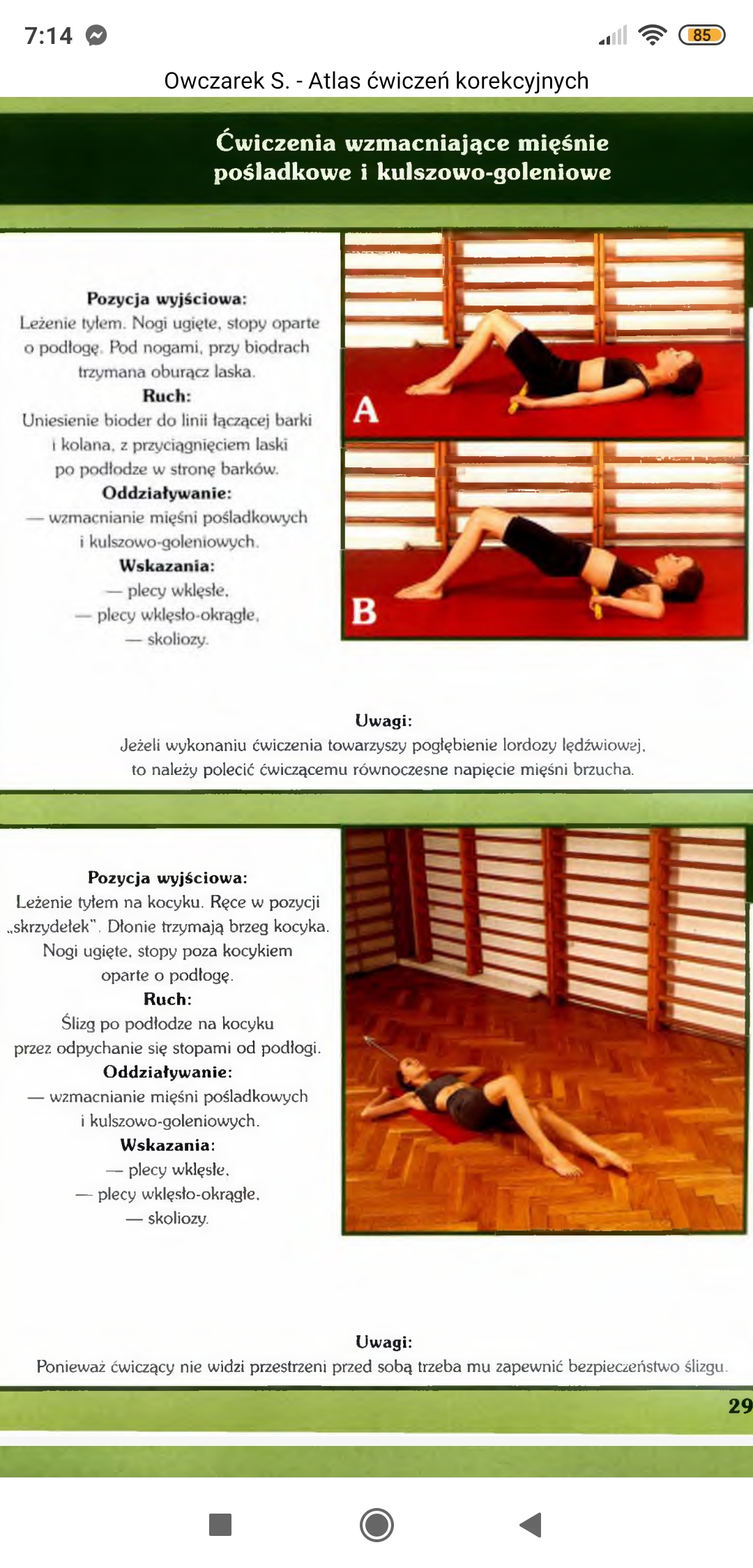 7:14

85

Owczarek S. - Atlas ćwiczeń korekcyjnych

Ćwiczenia wzmacniające mięśnie pośladkowe i kulszowo-goleniowe

Pozycja wyjściowa:
Leżenie tyłem. Nogi ugięte, stopy oparte o podłogę. Pod nogami, przy biodrach trzymana oburącz laska.
Ruch:
Uniesienie bioder do linii łączącej barki i kolana, z przyciągnięciem laski po podłodze w stronę barków.
Oddziaływanie:
— wzmacnianie mięśni pośladkowych i kulszowo-goleniowych.
Wskazania:
— plecy wklęsłe,
— plecy wklęsło-okrągłe,
— skoliozy.

A

B

Uwagi:
Jeżeli wykonaniu ćwiczenia towarzyszy pogłębienie lordozy lędźwiowej, to należy polecić ćwiczącemu równoczesne napięcie mięśni brzucha.

Pozycja wyjściowa:
Leżenie tyłem na kocyku. Ręce w pozycji „skrzydełek". Dłonie trzymają brzeg kocyka. Nogi ugięte, stopy poza kocykiem oparte o podłogę.
Ruch:
Ślizg po podłodze na kocyku przez odpychanie się stopami od podłogi.
Oddziaływanie:
— wzmacnianie mięśni pośladkowych i kulszowo-goleniowych.
Wskazania:
— plecy wklęsłe,
— plecy wklęsło-okrągłe,
— skoliozy.

Uwagi:
Ponieważ ćwiczący nie widzi przestrzeni przed sobą trzeba mu zapewnić bezpieczeństwo ślizgu.

29